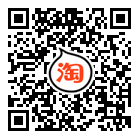 淘